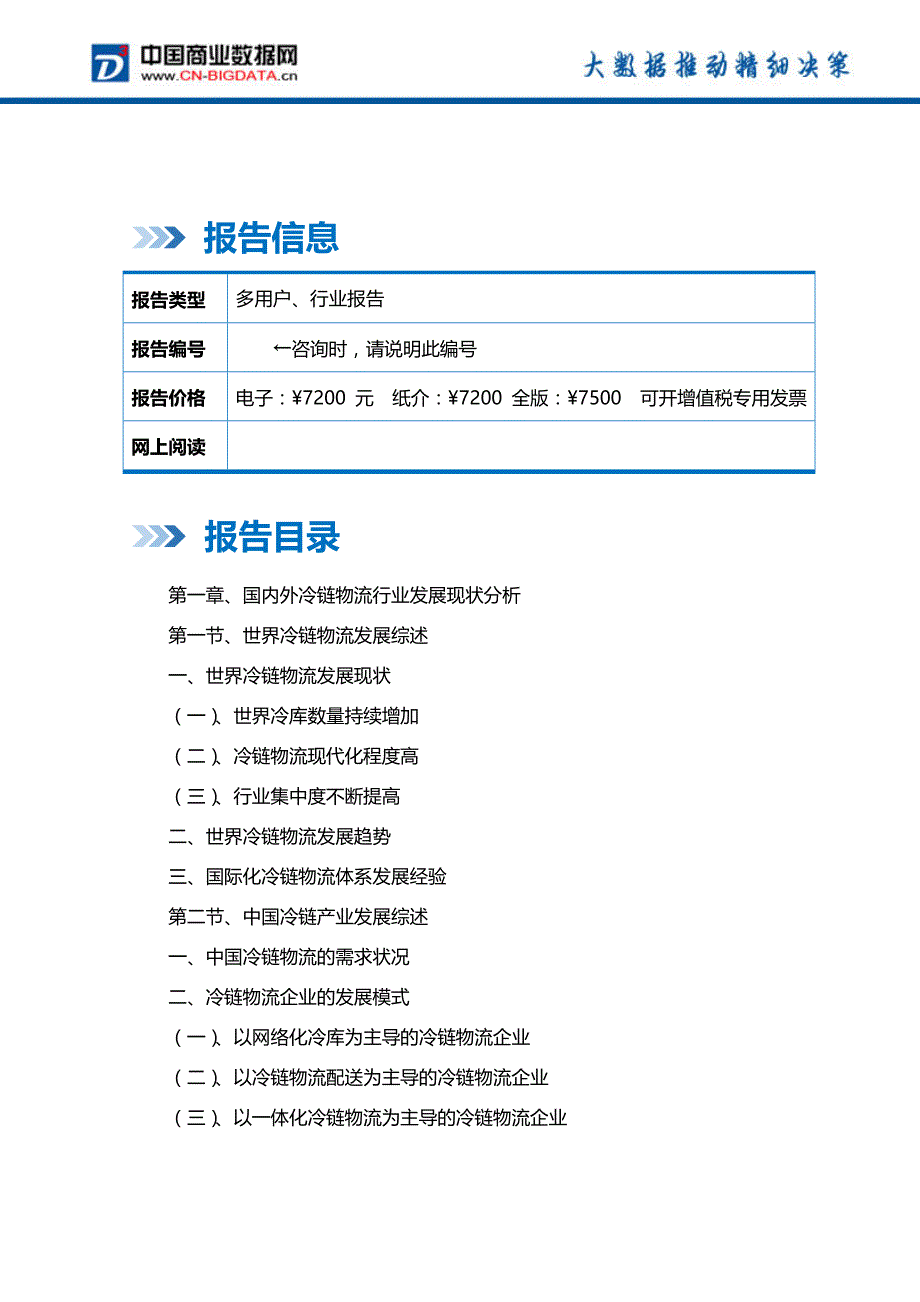 中国商业数据网
www.CN-BIGDATA.cn

大数据推动精细决策

报告信息

| 报告类型 | 多用户、行业报告 |
|---|---|
| 报告编号 | ←咨询时，请说明此编号 |
| 报告价格 | 电子：¥7200 元　纸介：¥7200 全版：¥7500　可开增值税专用发票 |
| 网上阅读 | |

报告目录

第一章、国内外冷链物流行业发展现状分析

第一节、世界冷链物流发展综述

一、世界冷链物流发展现状

（一）、世界冷库数量持续增加

（二）、冷链物流现代化程度高

（三）、行业集中度不断提高

二、世界冷链物流发展趋势

三、国际化冷链物流体系发展经验

第二节、中国冷链产业发展综述

一、中国冷链物流的需求状况

二、冷链物流企业的发展模式

（一）、以网络化冷库为主导的冷链物流企业

（二）、以冷链物流配送为主导的冷链物流企业

（三）、以一体化冷链物流为主导的冷链物流企业